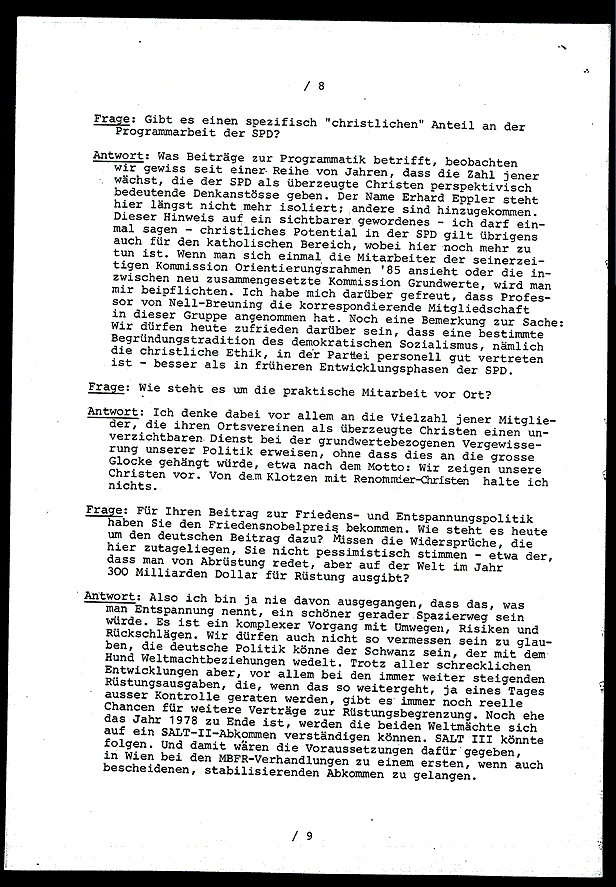 / 8

Frage: Gibt es einen spezifisch "christlichen" Anteil an der Programmarbeit der SPD?

Antwort: Was Beiträge zur Programmatik betrifft, beobachten wir gewiss seit einer Reihe von Jahren, dass die Zahl jener wächst, die der SPD als überzeugte Christen perspektivisch bedeutende Denkanstösse geben. Der Name Erhard Eppler steht hier längst nicht mehr isoliert; andere sind hinzugekommen. Dieser Hinweis auf ein sichtbarer gewordenes - ich darf einmal sagen - christliches Potential in der SPD gilt übrigens auch für den katholischen Bereich, wobei hier noch mehr zu tun ist. Wenn man sich einmal die Mitarbeiter der seinerzeitigen Kommission Orientierungsrahmen '85 ansieht oder die inzwischen neu zusammengesetzte Kommission Grundwerte, wird man mir beipflichten. Ich habe mich darüber gefreut, dass Professor von Nell-Breuning die korrespondierende Mitgliedschaft in dieser Gruppe angenommen hat. Noch eine Bemerkung zur Sache: Wir dürfen heute zufrieden darüber sein, dass eine bestimmte Begründungstradition des demokratischen Sozialismus, nämlich die christliche Ethik, in der Partei personell gut vertreten ist - besser als in früheren Entwicklungsphasen der SPD.

Frage: Wie steht es um die praktische Mitarbeit vor Ort?

Antwort: Ich denke dabei vor allem an die Vielzahl jener Mitglieder, die ihren Ortsvereinen als überzeugte Christen einen unverzichtbaren Dienst bei der grundwertebezogenen Vergewisserung unserer Politik erweisen, ohne dass dies an die grosse Glocke gehängt würde, etwa nach dem Motto: Wir zeigen unsere Christen vor. Von dem Klotzen mit Renommier-Christen halte ich nichts.

Frage: Für Ihren Beitrag zur Friedens- und Entspannungspolitik haben Sie den Friedensnobelpreis bekommen. Wie steht es heute um den deutschen Beitrag dazu? Müssen die Widersprüche, die hier zutageliegen, Sie nicht pessimistisch stimmen - etwa der, dass man von Abrüstung redet, aber auf der Welt im Jahr 300 Milliarden Dollar für Rüstung ausgibt?

Antwort: Also ich bin ja nie davon ausgegangen, dass das, was man Entspannung nennt, ein schöner gerader Spazierweg sein würde. Es ist ein komplexer Vorgang mit Umwegen, Risiken und Rückschlägen. Wir dürfen auch nicht so vermessen sein zu glauben, die deutsche Politik könne der Schwanz sein, der mit dem Hund Weltmachtbeziehungen wedelt. Trotz aller schrecklichen Entwicklungen aber, vor allem bei den immer weiter steigenden Rüstungsausgaben, die, wenn das so weitergeht, ja eines Tages ausser Kontrolle geraten werden, gibt es immer noch reelle Chancen für weitere Verträge zur Rüstungsbegrenzung. Noch ehe das Jahr 1978 zu Ende ist, werden die beiden Weltmächte sich auf ein SALT-II-Abkommen verständigen können. SALT III könnte folgen. Und damit wären die Voraussetzungen dafür gegeben, in Wien bei den MBFR-Verhandlungen zu einem ersten, wenn auch bescheidenen, stabilisierenden Abkommen zu gelangen.

/ 9